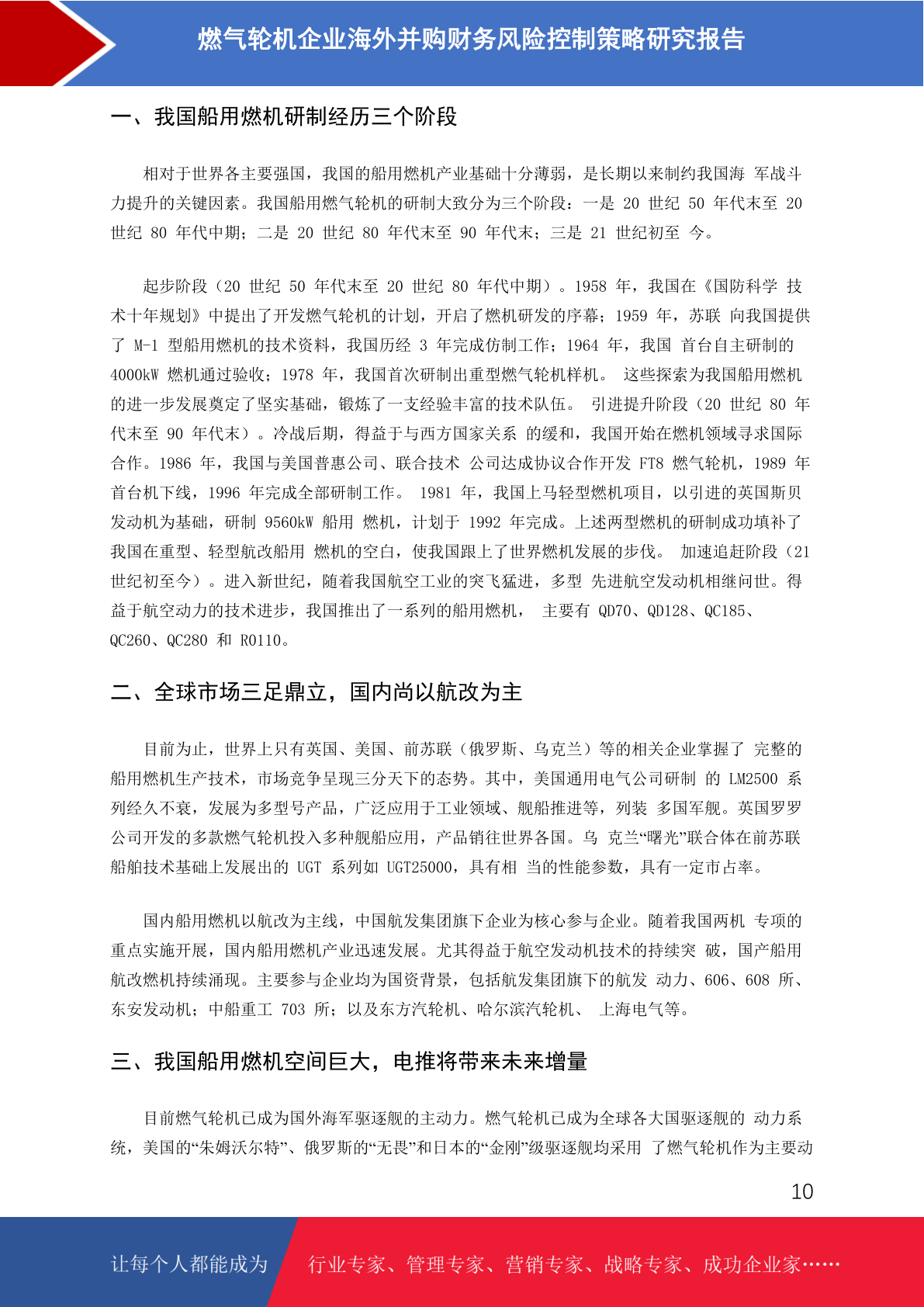 燃气轮机企业海外并购财务风险控制策略研究报告

一、我国船用燃机研制经历三个阶段

相对于世界各主要强国，我国的船用燃机产业基础十分薄弱，是长期以来制约我国海军战斗力提升的关键因素。我国船用燃气轮机的研制大致分为三个阶段：一是20世纪50年代末至20世纪80年代中期；二是20世纪80年代末至90年代末；三是21世纪初至今。

起步阶段（20世纪50年代末至20世纪80年代中期）。1958年，我国在《国防科学技术十年规划》中提出了开发燃气轮机的计划，开启了燃机研发的序幕；1959年，苏联向我国提供了M-1型船用燃机的技术资料，我国历经3年完成仿制工作；1964年，我国首台自主研制的4000kW燃机通过验收；1978年，我国首次研制出重型燃气轮机样机。这些探索为我国船用燃机的进一步发展奠定了坚实基础，锻炼了一支经验丰富的技术队伍。引进提升阶段（20世纪80年代末至90年代末）。冷战后期，得益于与西方国家关系的缓和，我国开始在燃机领域寻求国际合作。1986年，我国与美国普惠公司、联合技术公司达成协议合作开发FT8燃气轮机，1989年首台机下线，1996年完成全部研制工作。1981年，我国上马轻型燃机项目，以引进的英国斯贝发动机为基础，研制9560kW船用燃机，计划于1992年完成。上述两型燃机的研制成功填补了我国在重型、轻型航改船用燃机的空白，使我国跟上了世界燃机发展的步伐。加速追赶阶段（21世纪初至今）。进入新世纪，随着我国航空工业的突飞猛进，多型先进航空发动机相继问世。得益于航空动力的技术进步，我国推出了一系列的船用燃机，主要有QD70、QD128、QC185、QC260、QC280和R0110。

二、全球市场三足鼎立，国内尚以航改为主

目前为止，世界上只有英国、美国、前苏联（俄罗斯、乌克兰）等的相关企业掌握了完整的船用燃机生产技术，市场竞争呈现三分天下的态势。其中，美国通用电气公司研制的LM2500系列经久不衰，发展为多型号产品，广泛应用于工业领域、舰船推进等，列装多国军舰。英国罗罗公司开发的多款燃气轮机投入多种舰船应用，产品销往世界各国。乌克兰“曙光”联合体在前苏联船舶技术基础上发展出的UGT系列如UGT25000，具有相当的性能参数，具有一定市占率。

国内船用燃机以航改为主线，中国航发集团旗下企业为核心参与企业。随着我国两机专项的重点实施开展，国内船用燃机产业迅速发展。尤其得益于航空发动机技术的持续突破，国产船用航改燃机持续涌现。主要参与企业均为国资背景，包括航发集团旗下的航发动力、606、608所、东安发动机；中船重工703所；以及东方汽轮机、哈尔滨汽轮机、上海电气等。

三、我国船用燃机空间巨大，电推将带来未来增量

目前燃气轮机已成为国外海军驱逐舰的主动力。燃气轮机已成为全球各大国驱逐舰的动力系统，美国的“朱姆沃尔特”、俄罗斯的“无畏”和日本的“金刚”级驱逐舰均采用了燃气轮机作为主要动

10

让每个人都能成为 行业专家、管理专家、营销专家、战略专家、成功企业家……